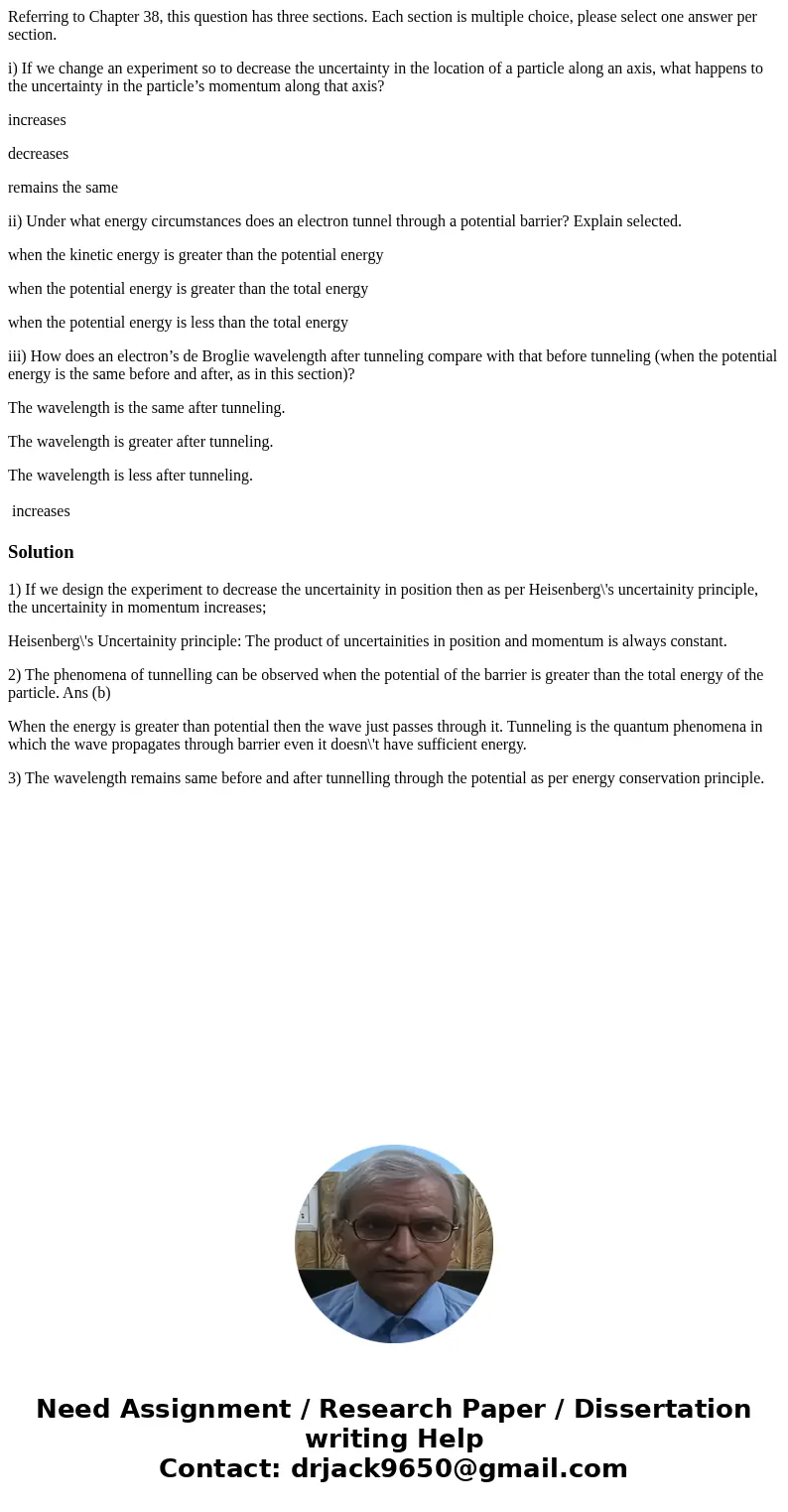 Referring to Chapter 38, this question has three sections. Each section is multiple choice, please select one answer per section.

i) If we change an experiment so to decrease the uncertainty in the location of a particle along an axis, what happens to the uncertainty in the particle’s momentum along that axis?

increases

decreases

remains the same

ii) Under what energy circumstances does an electron tunnel through a potential barrier? Explain selected.

when the kinetic energy is greater than the potential energy

when the potential energy is greater than the total energy

when the potential energy is less than the total energy

iii) How does an electron’s de Broglie wavelength after tunneling compare with that before tunneling (when the potential energy is the same before and after, as in this section)?

The wavelength is the same after tunneling.

The wavelength is greater after tunneling.

The wavelength is less after tunneling.

increases

Solution

1) If we design the experiment to decrease the uncertainity in position then as per Heisenberg\'s uncertainity principle, the uncertainity in momentum increases;

Heisenberg\'s Uncertainity principle: The product of uncertainities in position and momentum is always constant.

2) The phenomena of tunnelling can be observed when the potential of the barrier is greater than the total energy of the particle. Ans (b)

When the energy is greater than potential then the wave just passes through it. Tunneling is the quantum phenomena in which the wave propagates through barrier even it doesn\'t have sufficient energy.

3) The wavelength remains same before and after tunnelling through the potential as per energy conservation principle.

Need Assignment / Research Paper / Dissertation writing Help
Contact: drjack9650@gmail.com